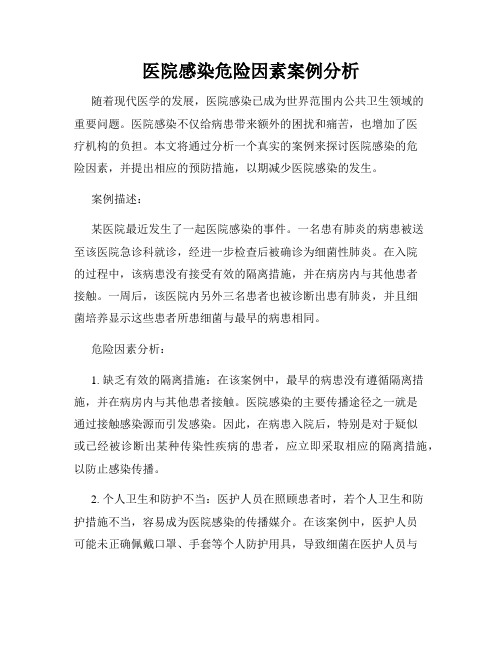 医院感染危险因素案例分析

随着现代医学的发展，医院感染已成为世界范围内公共卫生领域的重要问题。医院感染不仅给病患带来额外的困扰和痛苦，也增加了医疗机构的负担。本文将通过分析一个真实的案例来探讨医院感染的危险因素，并提出相应的预防措施，以期减少医院感染的发生。

案例描述：

某医院最近发生了一起医院感染的事件。一名患有肺炎的病患被送至该医院急诊科就诊，经进一步检查后被确诊为细菌性肺炎。在入院的过程中，该病患没有接受有效的隔离措施，并在病房内与其他患者接触。一周后，该医院内另外三名患者也被诊断出患有肺炎，并且细菌培养显示这些患者所患细菌与最早的病患相同。

危险因素分析：

1. 缺乏有效的隔离措施：在该案例中，最早的病患没有遵循隔离措施，并在病房内与其他患者接触。医院感染的主要传播途径之一就是通过接触感染源而引发感染。因此，在病患入院后，特别是对于疑似或已经被诊断出某种传染性疾病的患者，应立即采取相应的隔离措施，以防止感染传播。

2. 个人卫生和防护不当：医护人员在照顾患者时，若个人卫生和防护措施不当，容易成为医院感染的传播媒介。在该案例中，医护人员可能未正确佩戴口罩、手套等个人防护用具，导致细菌在医护人员与